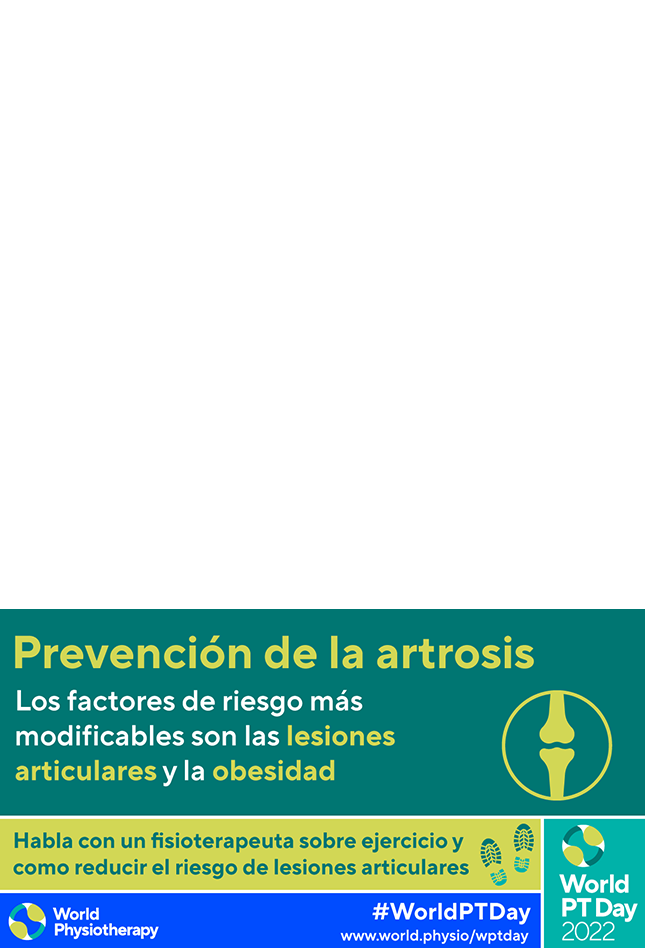 Prevención de la artrosis

Los factores de riesgo más modificables son las lesiones articulares y la obesidad

Habla con un fisioterapeuta sobre ejercicio y como reducir el riesgo de lesiones articulares

World PT Day 2022

World Physiotherapy

#WorldPTDay
www.world.physio/wptday